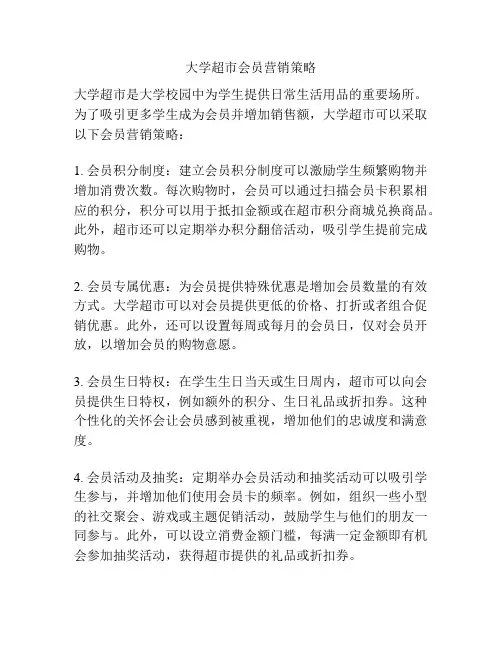 大学超市会员营销策略

大学超市是大学校园中为学生提供日常生活用品的重要场所。为了吸引更多学生成为会员并增加销售额，大学超市可以采取以下会员营销策略：

1. 会员积分制度：建立会员积分制度可以激励学生频繁购物并增加消费次数。每次购物时，会员可以通过扫描会员卡积累相应的积分，积分可以用于抵扣金额或在超市积分商城兑换商品。此外，超市还可以定期举办积分翻倍活动，吸引学生提前完成购物。

2. 会员专属优惠：为会员提供特殊优惠是增加会员数量的有效方式。大学超市可以对会员提供更低的价格、打折或者组合促销优惠。此外，还可以设置每周或每月的会员日，仅对会员开放，以增加会员的购物意愿。

3. 会员生日特权：在学生生日当天或生日周内，超市可以向会员提供生日特权，例如额外的积分、生日礼品或折扣券。这种个性化的关怀会让会员感到被重视，增加他们的忠诚度和满意度。

4. 会员活动及抽奖：定期举办会员活动和抽奖活动可以吸引学生参与，并增加他们使用会员卡的频率。例如，组织一些小型的社交聚会、游戏或主题促销活动，鼓励学生与他们的朋友一同参与。此外，可以设立消费金额门槛，每满一定金额即有机会参加抽奖活动，获得超市提供的礼品或折扣券。